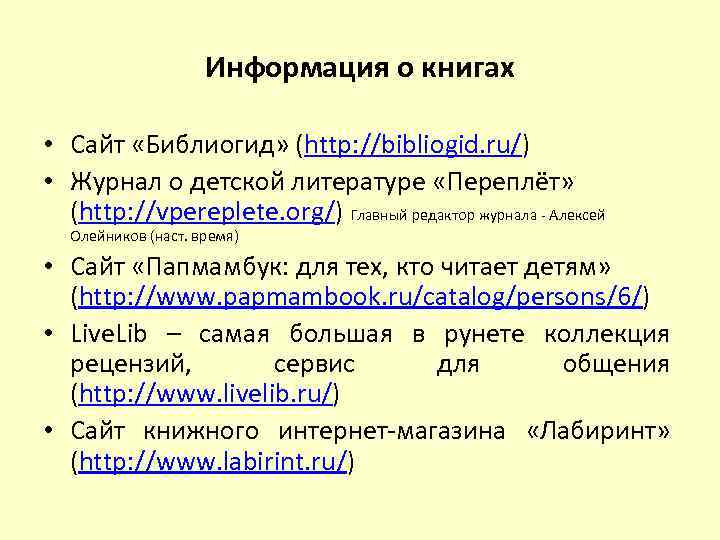 Информация о книгах

• Сайт «Библиогид» (http://bibliogid.ru/)

• Журнал о детской литературе «Переплёт» (http://vpereplete.org/) Главный редактор журнала - Алексей Олейников (наст. время)

• Сайт «Папмамбук: для тех, кто читает детям» (http://www.papmambook.ru/catalog/persons/6/)

• LiveLib – самая большая в рунете коллекция рецензий, сервис для общения (http://www.livelib.ru/)

• Сайт книжного интернет-магазина «Лабиринт» (http://www.labirint.ru/)